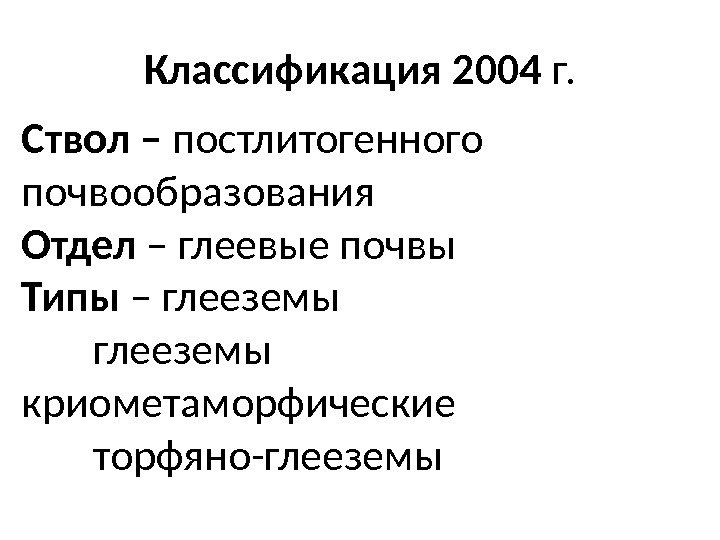 Классификация 2004 г.

Ствол – постлитогенного почвообразования
Отдел – глеевые почвы
Типы – глееземы
глееземы криометаморфические
торфяно-глееземы